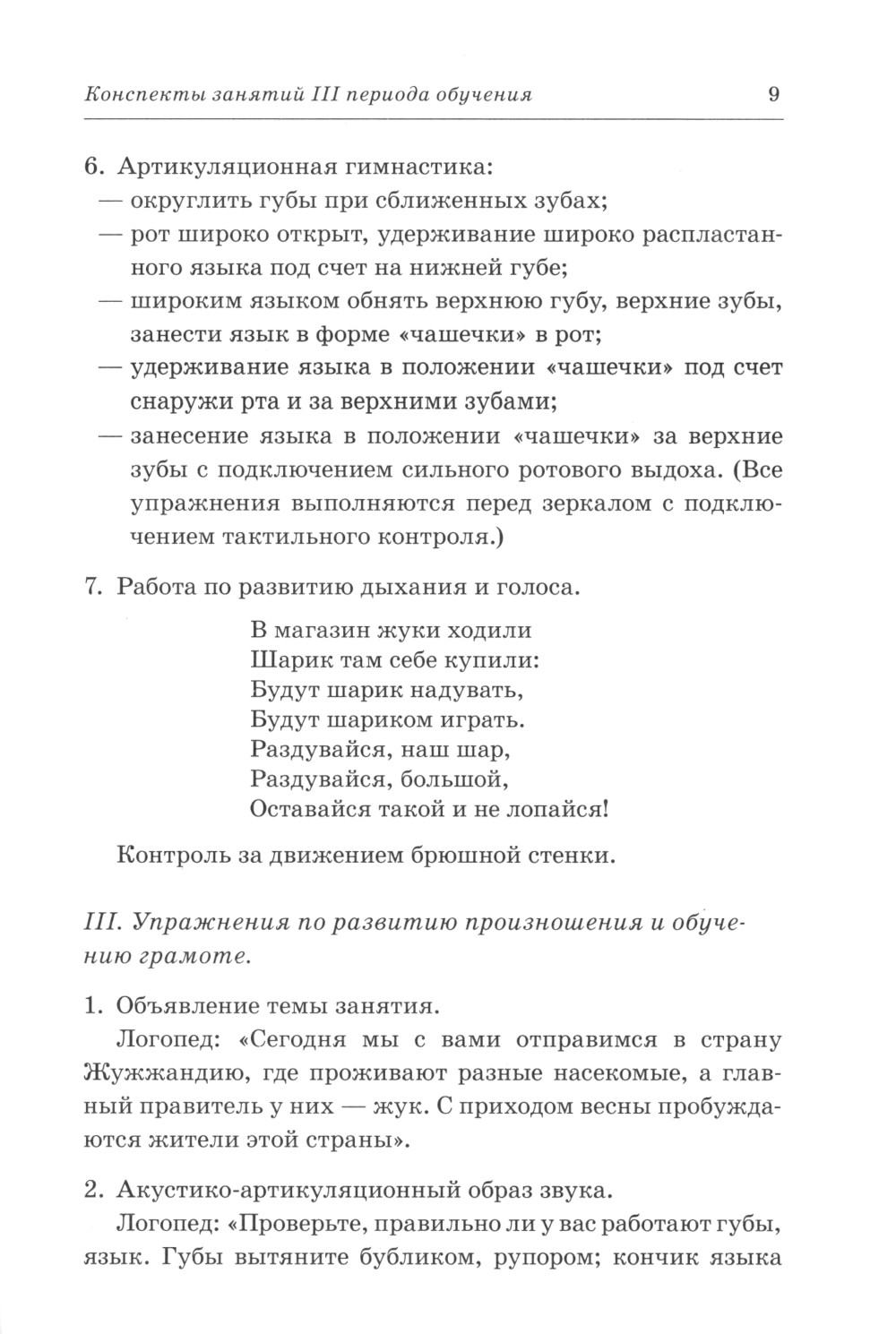 Конспекты занятий III периода обучения 9

6. Артикуляционная гимнастика:
— округлить губы при сближенных зубах;
— рот широко открыт, удерживание широко распластанного языка под счет на нижней губе;
— широким языком обнять верхнюю губу, верхние зубы, занести язык в форме «чашечки» в рот;
— удерживание языка в положении «чашечки» под счет снаружи рта и за верхними зубами;
— занесение языка в положении «чашечки» за верхние зубы с подключением сильного ротового выдоха. (Все упражнения выполняются перед зеркалом с подключением тактильного контроля.)

7. Работа по развитию дыхания и голоса.

В магазин жуки ходили
Шарик там себе купили:
Будут шарик надувать,
Будут шариком играть.
Раздувайся, наш шар,
Раздувайся, большой,
Оставайся такой и не лопайся!

Контроль за движением брюшной стенки.

III. Упражнения по развитию произношения и обучению грамоте.

1. Объявление темы занятия.
Логопед: «Сегодня мы с вами отправимся в страну Жужжандию, где проживают разные насекомые, а главный правитель у них — жук. С приходом весны пробуждаются жители этой страны».

2. Акустико-артикуляционный образ звука.
Логопед: «Проверьте, правильно ли у вас работают губы, язык. Губы вытяните бубликом, рупором; кончик языка